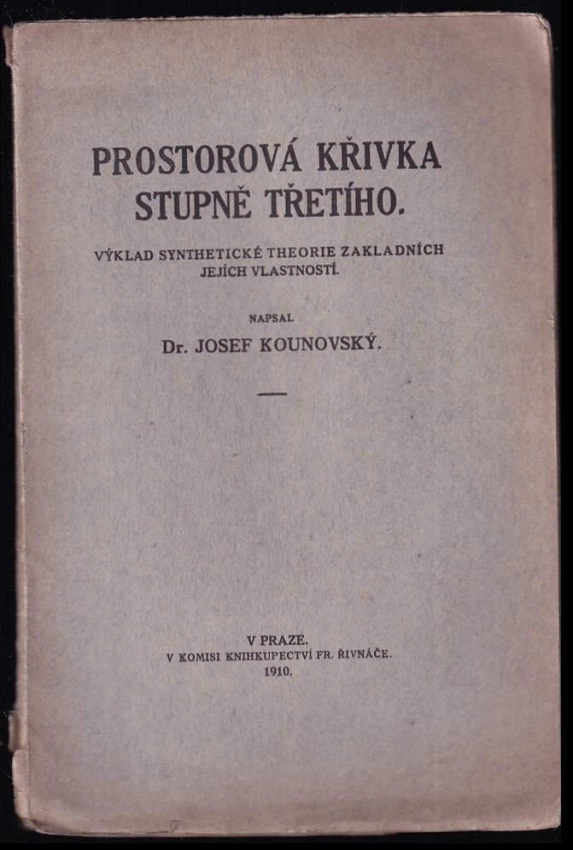 PROSTOROVÁ KŘIVKA STUPNĚ TŘETÍHO.

VÝKLAD SYNTHETICKÉ THEORIE ZAKLADNÍCH JEJÍCH VLASTNOSTÍ.

NAPSAL

Dr. JOSEF KOUNOVSKÝ.

V PRAZE.
V KOMISI KNIHKUPECTVÍ FR. ŘIVNÁČE.
1910.